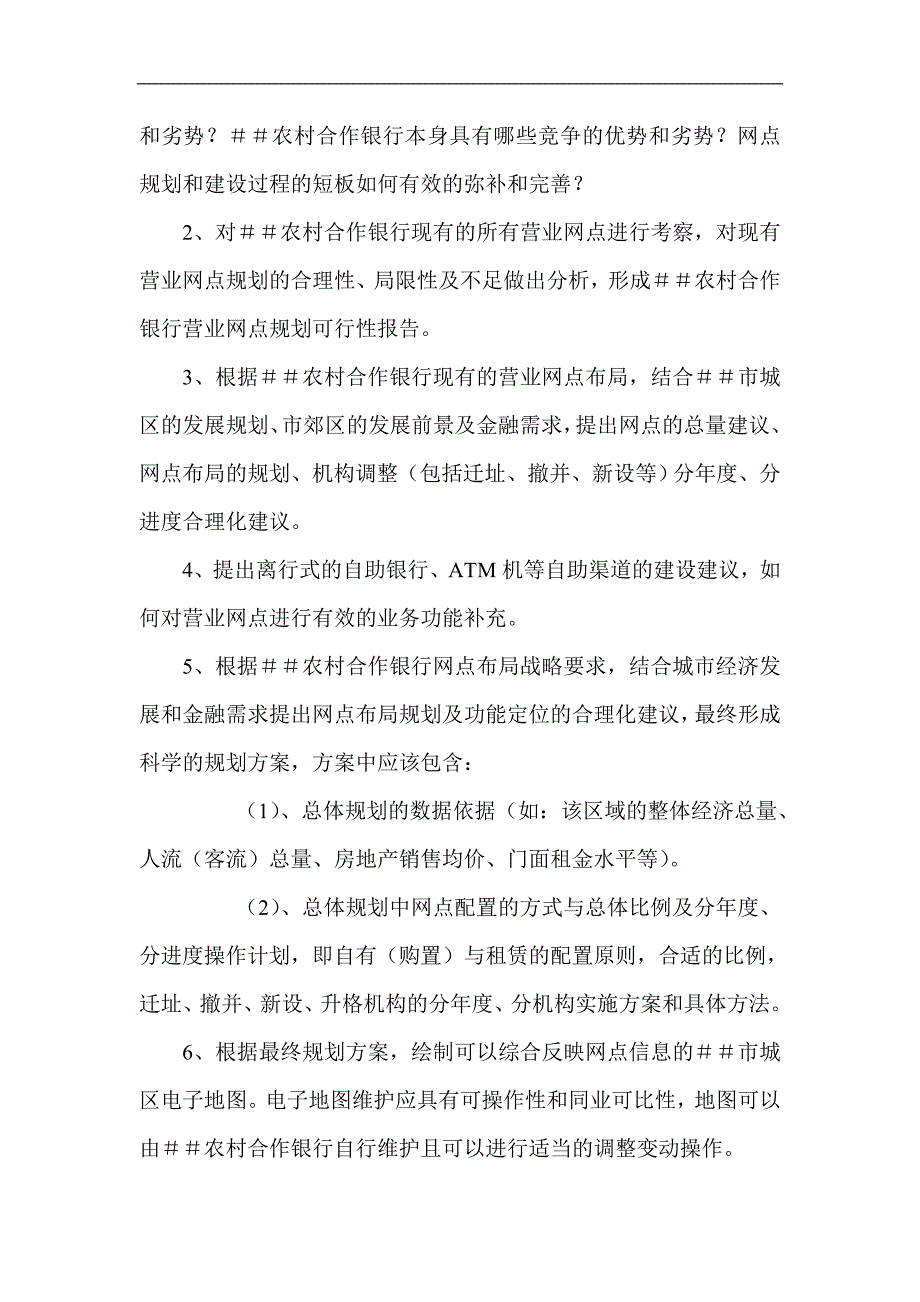 和劣势？##农村合作银行本身具有哪些竞争的优势和劣势？网点规划和建设过程的短板如何有效的弥补和完善？

2、对##农村合作银行现有的所有营业网点进行考察，对现有营业网点规划的合理性、局限性及不足做出分析，形成##农村合作银行营业网点规划可行性报告。

3、根据##农村合作银行现有的营业网点布局，结合##市城区的发展规划、市郊区的发展前景及金融需求，提出网点的总量建议、网点布局的规划、机构调整（包括迁址、撤并、新设等）分年度、分进度合理化建议。

4、提出离行式的自助银行、ATM机等自助渠道的建设建议，如何对营业网点进行有效的业务功能补充。

5、根据##农村合作银行网点布局战略要求，结合城市经济发展和金融需求提出网点布局规划及功能定位的合理化建议，最终形成科学的规划方案，方案中应该包含：

（1）、总体规划的数据依据（如：该区域的整体经济总量、人流（客流）总量、房地产销售均价、门面租金水平等）。

（2）、总体规划中网点配置的方式与总体比例及分年度、分进度操作计划，即自有（购置）与租赁的配置原则，合适的比例，迁址、撤并、新设、升格机构的分年度、分机构实施方案和具体方法。

6、根据最终规划方案，绘制可以综合反映网点信息的##市城区电子地图。电子地图维护应具有可操作性和同业可比性，地图可以由##农村合作银行自行维护且可以进行适当的调整变动操作。